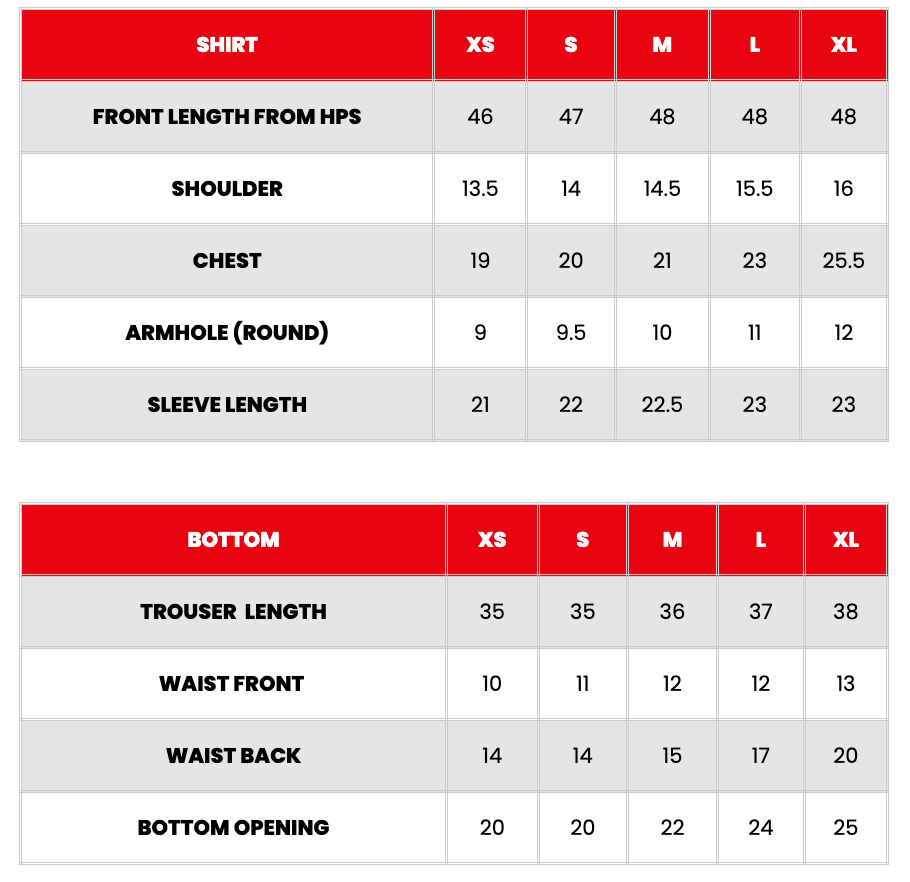 | SHIRT | XS | S | M | L | XL |
|---|---|---|---|---|---|
| FRONT LENGTH FROM HPS | 46 | 47 | 48 | 48 | 48 |
| SHOULDER | 13.5 | 14 | 14.5 | 15.5 | 16 |
| CHEST | 19 | 20 | 21 | 23 | 25.5 |
| ARMHOLE (ROUND) | 9 | 9.5 | 10 | 11 | 12 |
| SLEEVE LENGTH | 21 | 22 | 22.5 | 23 | 23 |

| BOTTOM | XS | S | M | L | XL |
|---|---|---|---|---|---|
| TROUSER LENGTH | 35 | 35 | 36 | 37 | 38 |
| WAIST FRONT | 10 | 11 | 12 | 12 | 13 |
| WAIST BACK | 14 | 14 | 15 | 17 | 20 |
| BOTTOM OPENING | 20 | 20 | 22 | 24 | 25 |